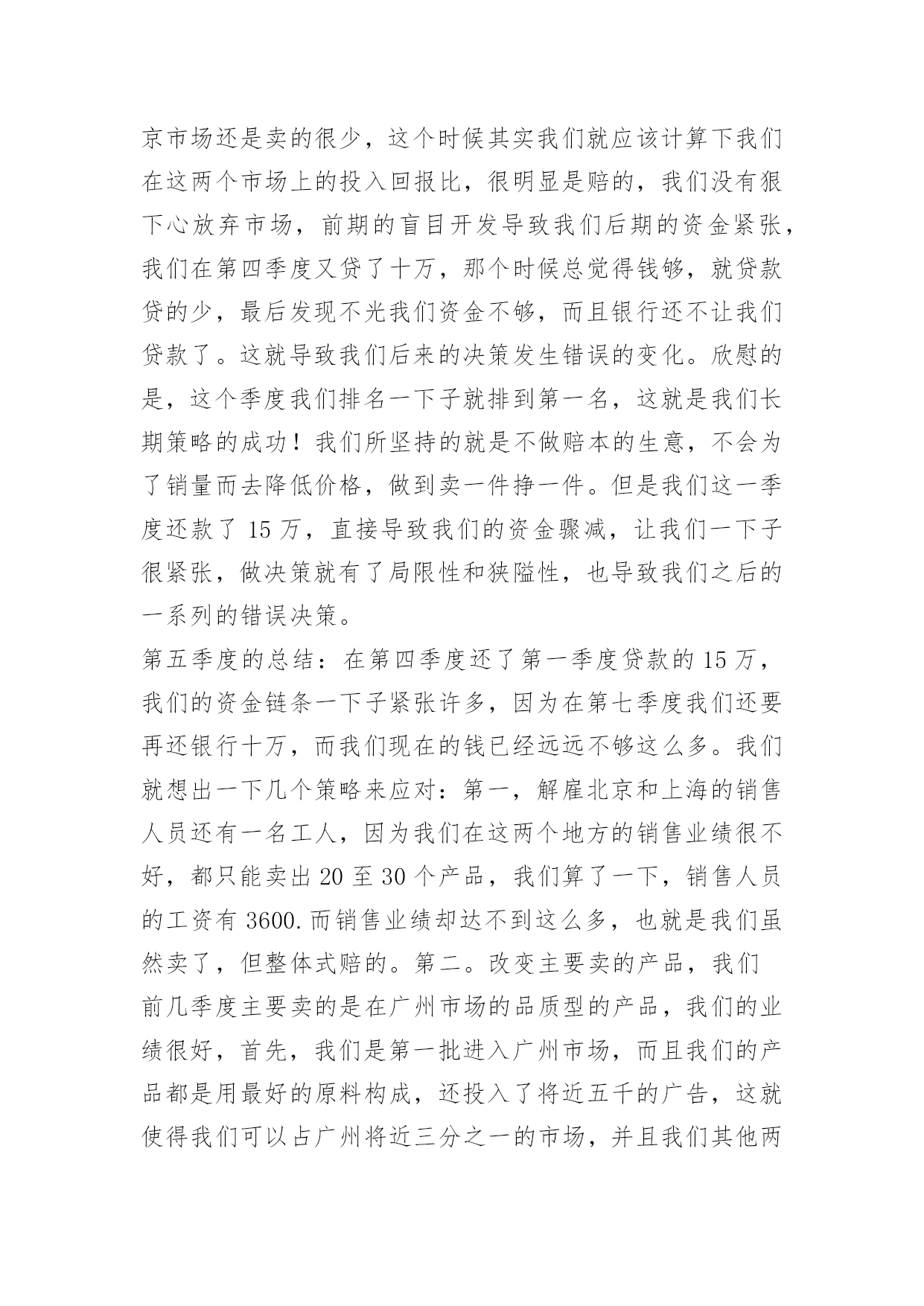 京市场还是卖的很少，这个时候其实我们就应该计算下我们在这两个市场上的投入回报比，很明显是赔的，我们没有狠下心放弃市场，前期的盲目开发导致我们后期的资金紧张，我们在第四季度又贷了十万，那个时候总觉得钱够，就贷款贷的少，最后发现不光我们资金不够，而且银行还不让我们贷款了。这就导致我们后来的决策发生错误的变化。欣慰的是，这个季度我们排名一下子就排到第一名，这就是我们长期策略的成功！我们所坚持的就是不做赔本的生意，不会为了销量而去降低价格，做到卖一件挣一件。但是我们这一季度还款了 15 万，直接导致我们的资金骤减，让我们一下子很紧张，做决策就有了局限性和狭隘性，也导致我们之后的一系列的错误决策。

第五季度的总结：在第四季度还了第一季度贷款的 15 万，我们的资金链条一下子紧张许多，因为在第七季度我们还要再还银行十万，而我们现在的钱已经远远不够这么多。我们就想出一下几个策略来应对：第一，解雇北京和上海的销售人员还有一名工人，因为我们在这两个地方的销售业绩很不好，都只能卖出 20 至 30 个产品，我们算了一下，销售人员的工资有 3600.而销售业绩却达不到这么多，也就是我们虽然卖了，但整体式赔的。第二。改变主要卖的产品，我们

前几季度主要卖的是在广州市场的品质型的产品，我们的业绩很好，首先，我们是第一批进入广州市场，而且我们的产品都是用最好的原料构成，还投入了将近五千的广告，这就使得我们可以占广州将近三分之一的市场，并且我们其他两